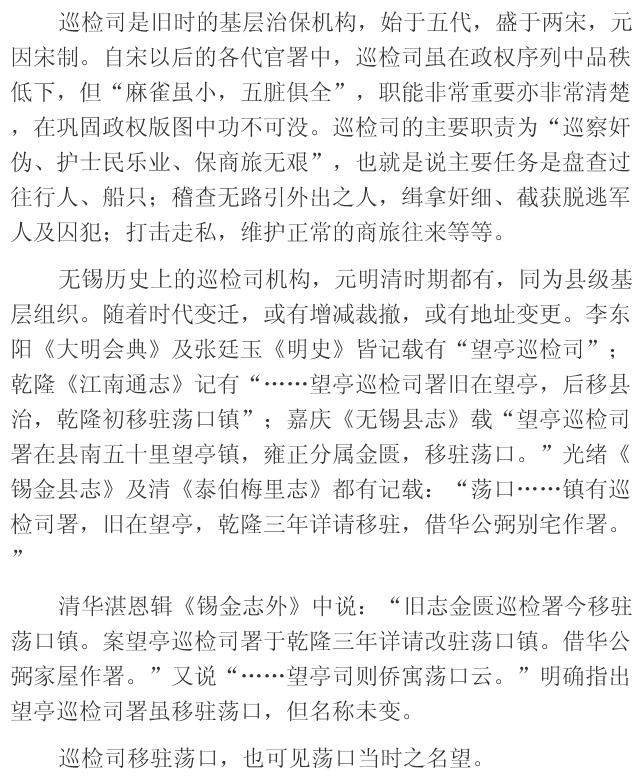 巡检司是旧时的基层治保机构，始于五代，盛于两宋，元因宋制。自宋以后的各代官署中，巡检司虽在政权序列中品秩低下，但“麻雀虽小，五脏俱全”，职能非常重要亦非常清楚，在巩固政权版图中功不可没。巡检司的主要职责为“巡察奸伪、护士民乐业、保商旅无艰”，也就是说主要任务是盘查过往行人、船只；稽查无路引外出之人，缉拿奸细、截获脱逃军人及囚犯；打击走私，维护正常的商旅往来等等。

无锡历史上的巡检司机构，元明清时期都有，同为县级基层组织。随着时代变迁，或有增减裁撤，或有地址变更。李东阳《大明会典》及张廷玉《明史》皆记载有“望亭巡检司”；乾隆《江南通志》记有“……望亭巡检司署旧在望亭，后移县治，乾隆初移驻荡口镇”；嘉庆《无锡县志》载“望亭巡检司署在县南五十里望亭镇，雍正分属金匮，移驻荡口。”光绪《锡金县志》及清《泰伯梅里志》都有记载：“荡口……镇有巡检司署，旧在望亭，乾隆三年详请移驻，借华公弼别宅作署。”

清华湛恩辑《锡金志外》中说：“旧志金匮巡检署今移驻荡口镇。案望亭巡检司署于乾隆三年详请改驻荡口镇。借华公弼家屋作署。”又说“……望亭司则侨寓荡口云。”明确指出望亭巡检司署虽移驻荡口，但名称未变。

巡检司移驻荡口，也可见荡口当时之名望。